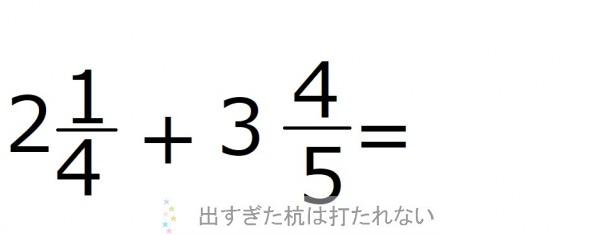 $2\frac{1}{4} + 3\frac{4}{5} =$

出すぎた杭は打たれない